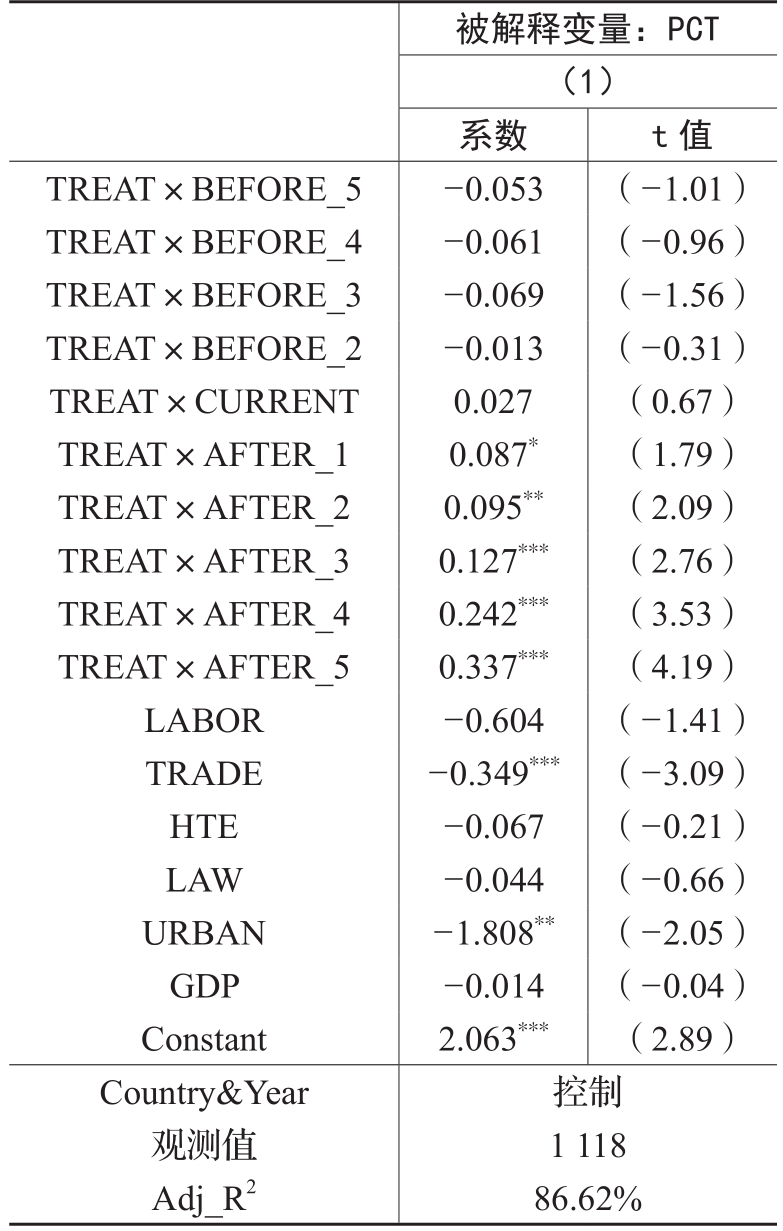 |  | 被解释变量：PCT |  |
|---|---|---|
|  | （1） |  |
|  | 系数 | t值 |
| TREAT × BEFORE_5 | −0.053 | （−1.01） |
| TREAT × BEFORE_4 | −0.061 | （−0.96） |
| TREAT × BEFORE_3 | −0.069 | （−1.56） |
| TREAT × BEFORE_2 | −0.013 | （−0.31） |
| TREAT × CURRENT | 0.027 | （0.67） |
| TREAT × AFTER_1 | $0.087^{*}$ | （1.79） |
| TREAT × AFTER_2 | $0.095^{**}$ | （2.09） |
| TREAT × AFTER_3 | $0.127^{***}$ | （2.76） |
| TREAT × AFTER_4 | $0.242^{***}$ | （3.53） |
| TREAT × AFTER_5 | $0.337^{***}$ | （4.19） |
| LABOR | −0.604 | （−1.41） |
| TRADE | $-0.349^{***}$ | （−3.09） |
| HTE | −0.067 | （−0.21） |
| LAW | −0.044 | （−0.66） |
| URBAN | $-1.808^{**}$ | （−2.05） |
| GDP | −0.014 | （−0.04） |
| Constant | $2.063^{***}$ | （2.89） |
| Country&Year | 控制 |  |
| 观测值 | 1 118 |  |
| $Adj\_R^2$ | 86.62% |  |